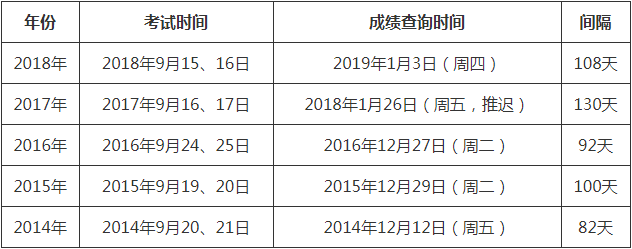 | 年份 | 考试时间 | 成绩查询时间 | 间隔 |
|---|---|---|---|
| 2018年 | 2018年9月15、16日 | 2019年1月3日（周四） | 108天 |
| 2017年 | 2017年9月16、17日 | 2018年1月26日（周五，推迟） | 130天 |
| 2016年 | 2016年9月24、25日 | 2016年12月27日（周二） | 92天 |
| 2015年 | 2015年9月19、20日 | 2015年12月29日（周二） | 100天 |
| 2014年 | 2014年9月20、21日 | 2014年12月12日（周五） | 82天 |